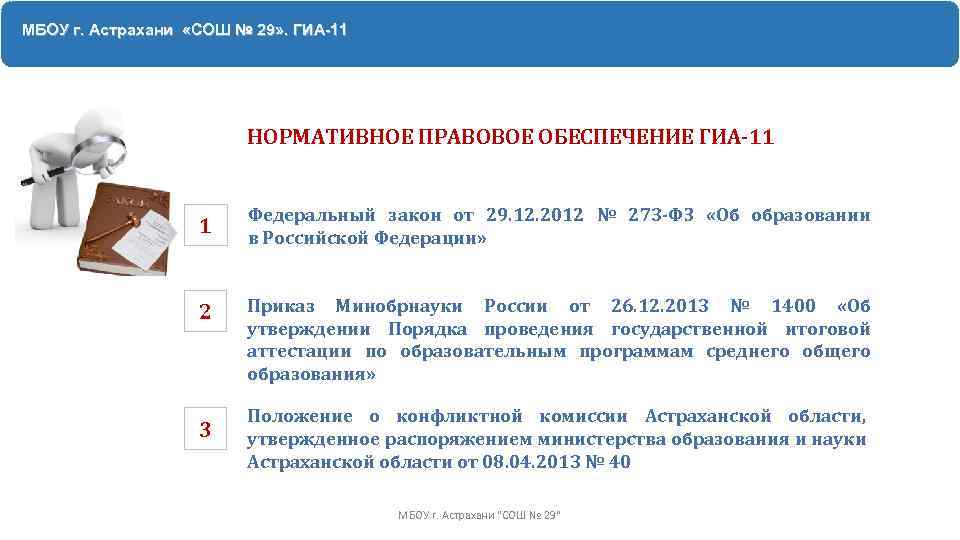 МБОУ г. Астрахани «СОШ № 29». ГИА-11

НОРМАТИВНОЕ ПРАВОВОЕ ОБЕСПЕЧЕНИЕ ГИА-11

1

Федеральный закон от 29.12.2012 № 273-ФЗ «Об образовании в Российской Федерации»

2

Приказ Минобрнауки России от 26.12.2013 № 1400 «Об утверждении Порядка проведения государственной итоговой аттестации по образовательным программам среднего общего образования»

3

Положение о конфликтной комиссии Астраханской области, утвержденное распоряжением министерства образования и науки Астраханской области от 08.04.2013 № 40

МБОУ г. Астрахани "СОШ № 29"